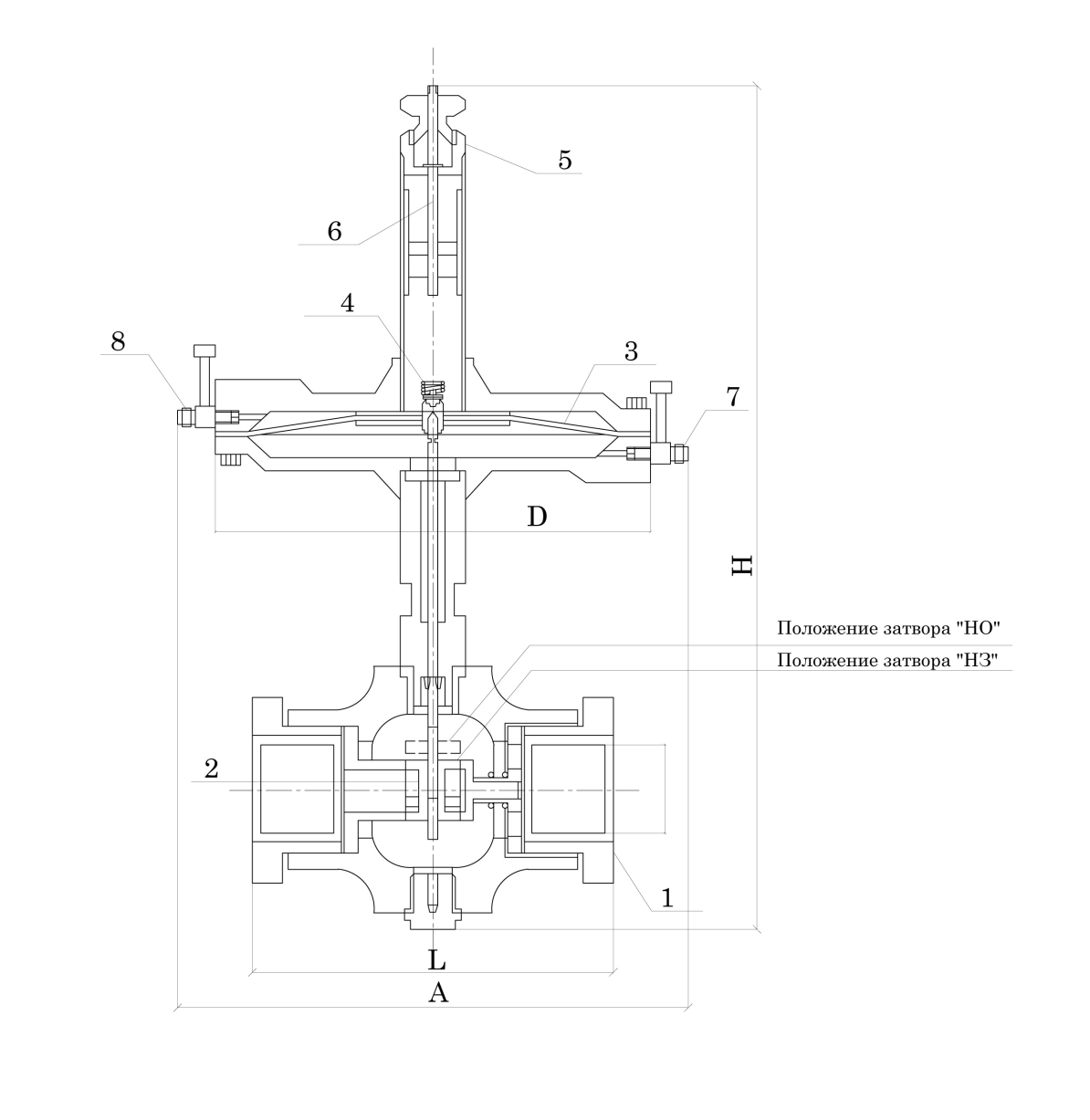 5

6

4

8

3

7

D

H

Положение затвора "НО"

Положение затвора "НЗ"

2

1

L

A